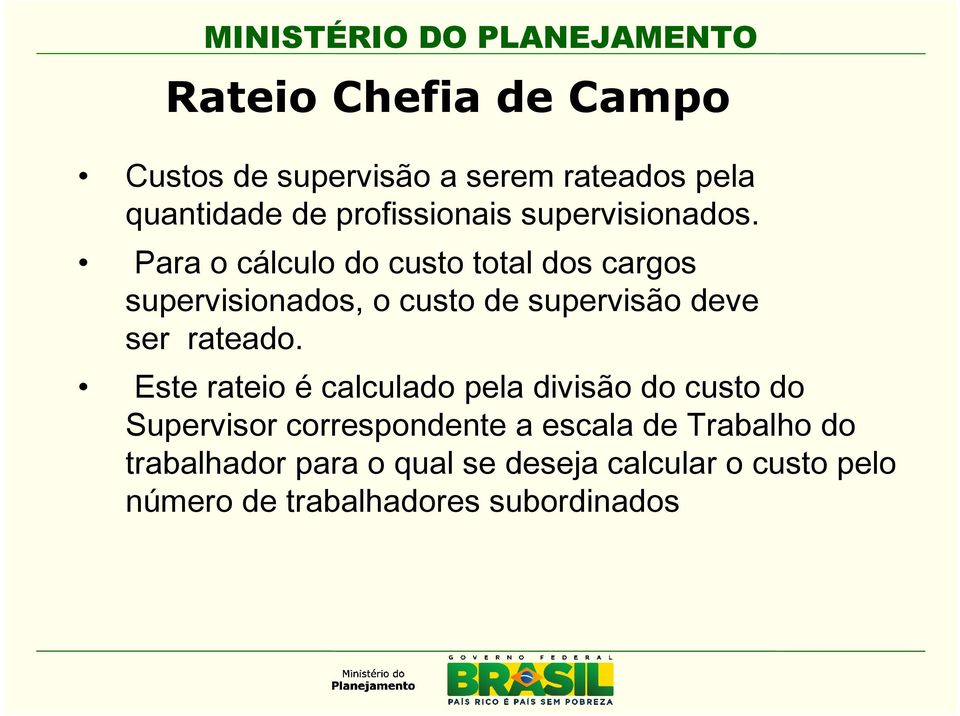 MINISTÉRIO DO PLANEJAMENTO

Rateio Chefia de Campo

• Custos de supervisão a serem rateados pela quantidade de profissionais supervisionados.

• Para o cálculo do custo total dos cargos supervisionados, o custo de supervisão deve ser rateado.

• Este rateio é calculado pela divisão do custo do Supervisor correspondente a escala de Trabalho do trabalhador para o qual se deseja calcular o custo pelo número de trabalhadores subordinados

Ministério do Planejamento

GOVERNO FEDERAL
BRASIL
PAÍS RICO É PAÍS SEM POBREZA